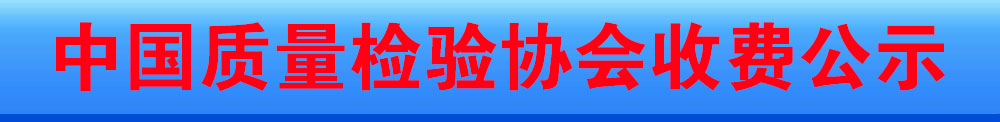 中国质量检验协会收费公示